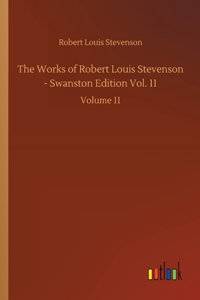 Robert Louis Stevenson

The Works of Robert Louis Stevenson - Swanston Edition Vol. 11

Volume 11

outlook